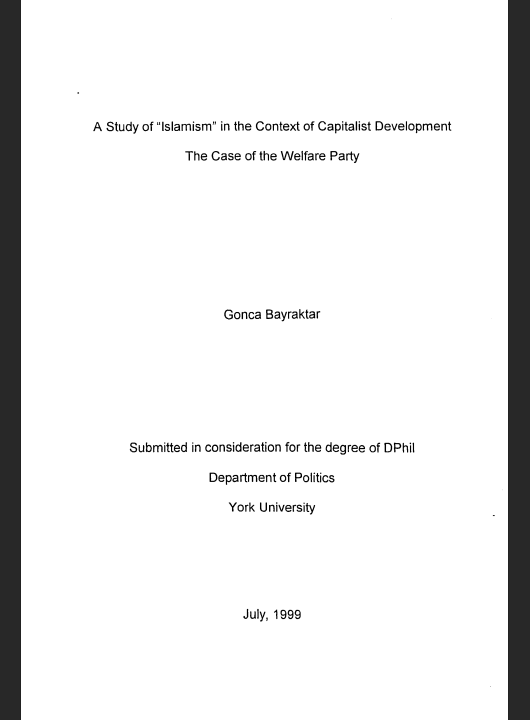 A Study of "Islamism" in the Context of Capitalist Development

The Case of the Welfare Party

Gonca Bayraktar

Submitted in consideration for the degree of DPhil

Department of Politics

York University

July, 1999